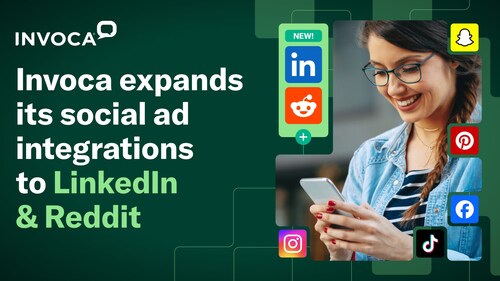 INVOCA

Invoca expands its social ad integrations to LinkedIn & Reddit

NEW!

in

+